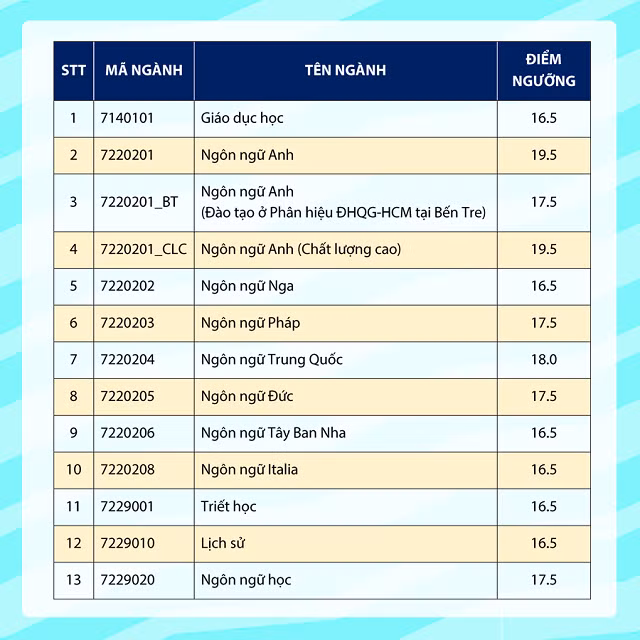 | STT | MÃ NGÀNH | TÊN NGÀNH | ĐIỂM NGƯỠNG |
|---|---|---|---|
| 1 | 7140101 | Giáo dục học | 16.5 |
| 2 | 7220201 | Ngôn ngữ Anh | 19.5 |
| 3 | 7220201_BT | Ngôn ngữ Anh (Đào tạo ở Phân hiệu ĐHQG-HCM tại Bến Tre) | 17.5 |
| 4 | 7220201_CLC | Ngôn ngữ Anh (Chất lượng cao) | 19.5 |
| 5 | 7220202 | Ngôn ngữ Nga | 16.5 |
| 6 | 7220203 | Ngôn ngữ Pháp | 17.5 |
| 7 | 7220204 | Ngôn ngữ Trung Quốc | 18.0 |
| 8 | 7220205 | Ngôn ngữ Đức | 17.5 |
| 9 | 7220206 | Ngôn ngữ Tây Ban Nha | 16.5 |
| 10 | 7220208 | Ngôn ngữ Italia | 16.5 |
| 11 | 7229001 | Triết học | 16.5 |
| 12 | 7229010 | Lịch sử | 16.5 |
| 13 | 7229020 | Ngôn ngữ học | 17.5 |